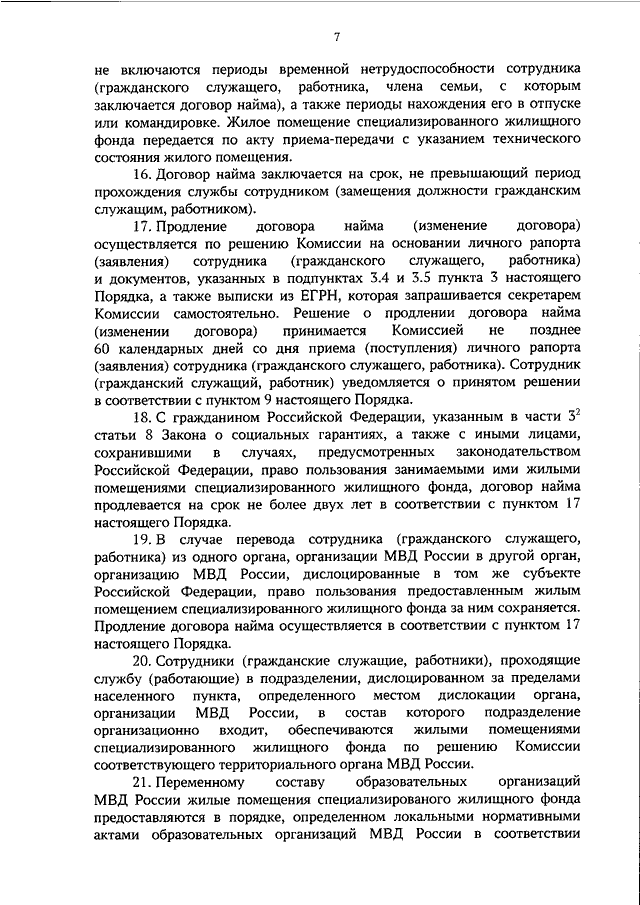 7

не включаются периоды временной нетрудоспособности сотрудника (гражданского служащего, работника, члена семьи, с которым заключается договор найма), а также периоды нахождения его в отпуске или командировке. Жилое помещение специализированного жилищного фонда передается по акту приема-передачи с указанием технического состояния жилого помещения.

16. Договор найма заключается на срок, не превышающий период прохождения службы сотрудником (замещения должности гражданским служащим, работником).

17. Продление договора найма (изменение договора) осуществляется по решению Комиссии на основании личного рапорта (заявления) сотрудника (гражданского служащего, работника) и документов, указанных в подпунктах 3.4 и 3.5 пункта 3 настоящего Порядка, а также выписки из ЕГРН, которая запрашивается секретарем Комиссии самостоятельно. Решение о продлении договора найма (изменении договора) принимается Комиссией не позднее 60 календарных дней со дня приема (поступления) личного рапорта (заявления) сотрудника (гражданского служащего, работника). Сотрудник (гражданский служащий, работник) уведомляется о принятом решении в соответствии с пунктом 9 настоящего Порядка.

18. С гражданином Российской Федерации, указанным в части $3^2$ статьи 8 Закона о социальных гарантиях, а также с иными лицами, сохранившими в случаях, предусмотренных законодательством Российской Федерации, право пользования занимаемыми ими жилыми помещениями специализированного жилищного фонда, договор найма продлевается на срок не более двух лет в соответствии с пунктом 17 настоящего Порядка.

19. В случае перевода сотрудника (гражданского служащего, работника) из одного органа, организации МВД России в другой орган, организацию МВД России, дислоцированные в том же субъекте Российской Федерации, право пользования предоставленным жилым помещением специализированного жилищного фонда за ним сохраняется. Продление договора найма осуществляется в соответствии с пунктом 17 настоящего Порядка.

20. Сотрудники (гражданские служащие, работники), проходящие службу (работающие) в подразделении, дислоцированном за пределами населенного пункта, определенного местом дислокации органа, организации МВД России, в состав которого подразделение организационно входит, обеспечиваются жилыми помещениями специализированного жилищного фонда по решению Комиссии соответствующего территориального органа МВД России.

21. Переменному составу образовательных организаций МВД России жилые помещения специализированого жилищного фонда предоставляются в порядке, определенном локальными нормативными актами образовательных организаций МВД России в соответствии